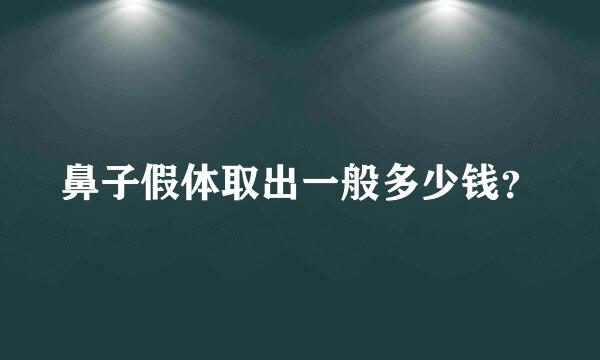 鼻子假体取出一般多少钱?